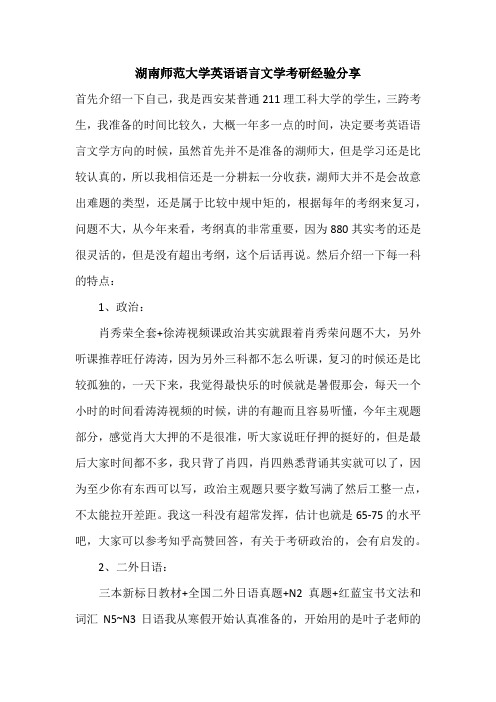 湖南师范大学英语语言文学考研经验分享

首先介绍一下自己，我是西安某普通 211 理工科大学的学生，三跨考生，我准备的时间比较久，大概一年多一点的时间，决定要考英语语言文学方向的时候，虽然首先并不是准备的湖师大，但是学习还是比较认真的，所以我相信还是一分耕耘一分收获，湖师大并不是会故意出难题的类型，还是属于比较中规中矩的，根据每年的考纲来复习，问题不大，从今年来看，考纲真的非常重要，因为 880 其实考的还是很灵活的，但是没有超出考纲，这个后话再说。然后介绍一下每一科的特点：

1、政治：

肖秀荣全套+徐涛视频课政治其实就跟着肖秀荣问题不大，另外听课推荐旺仔涛涛，因为另外三科都不怎么听课，复习的时候还是比较孤独的，一天下来，我觉得最快乐的时候就是暑假那会，每天一个小时的时间看涛涛视频的时候，讲的有趣而且容易听懂，今年主观题部分，感觉肖大大押的不是很准，听大家说旺仔押的挺好的，但是最后大家时间都不多，我只背了肖四，肖四熟悉背诵其实就可以了，因为至少你有东西可以写，政治主观题只要字数写满了然后工整一点，不太能拉开差距。我这一科没有超常发挥，估计也就是 65-75 的水平吧，大家可以参考知乎高赞回答，有关于考研政治的，会有启发的。

2、二外日语：

三本新标日教材+全国二外日语真题+N2 真题+红蓝宝书文法和词汇 N5~N3 日语我从寒假开始认真准备的，开始用的是叶子老师的